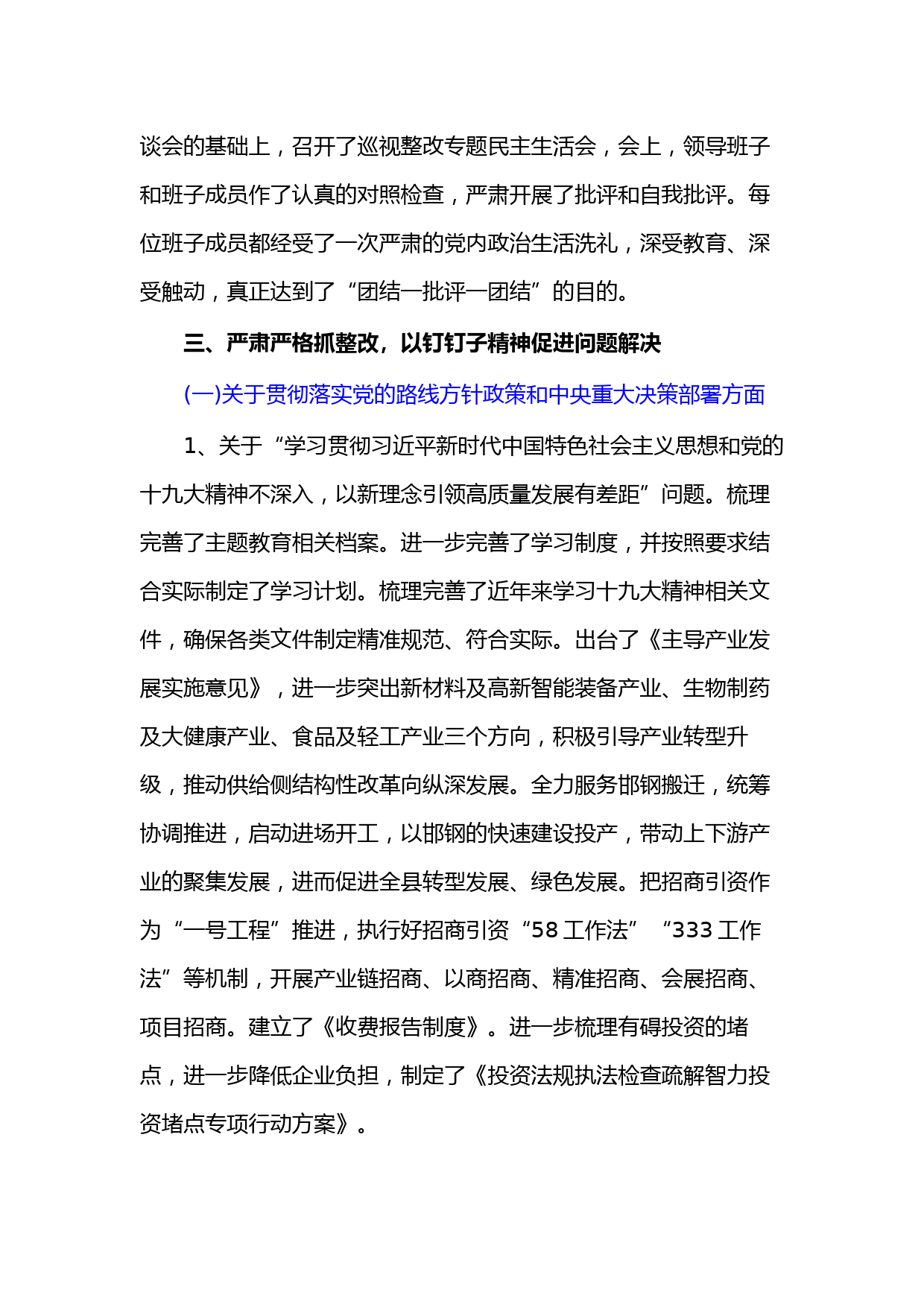 谈会的基础上，召开了巡视整改专题民主生活会，会上，领导班子和班子成员作了认真的对照检查，严肃开展了批评和自我批评。每位班子成员都经受了一次严肃的党内政治生活洗礼，深受教育、深受触动，真正达到了“团结—批评—团结”的目的。

三、严肃严格抓整改，以钉钉子精神促进问题解决

(一)关于贯彻落实党的路线方针政策和中央重大决策部署方面

1、关于“学习贯彻习近平新时代中国特色社会主义思想和党的十九大精神不深入，以新理念引领高质量发展有差距”问题。梳理完善了主题教育相关档案。进一步完善了学习制度，并按照要求结合实际制定了学习计划。梳理完善了近年来学习十九大精神相关文件，确保各类文件制定精准规范、符合实际。出台了《主导产业发展实施意见》，进一步突出新材料及高新智能装备产业、生物制药及大健康产业、食品及轻工产业三个方向，积极引导产业转型升级，推动供给侧结构性改革向纵深发展。全力服务邯钢搬迁，统筹协调推进，启动进场开工，以邯钢的快速建设投产，带动上下游产业的聚集发展，进而促进全县转型发展、绿色发展。把招商引资作为“一号工程”推进，执行好招商引资“58 工作法”“333 工作法”等机制，开展产业链招商、以商招商、精准招商、会展招商、项目招商。建立了《收费报告制度》。进一步梳理有碍投资的堵点，进一步降低企业负担，制定了《投资法规执法检查疏解智力投资堵点专项行动方案》。